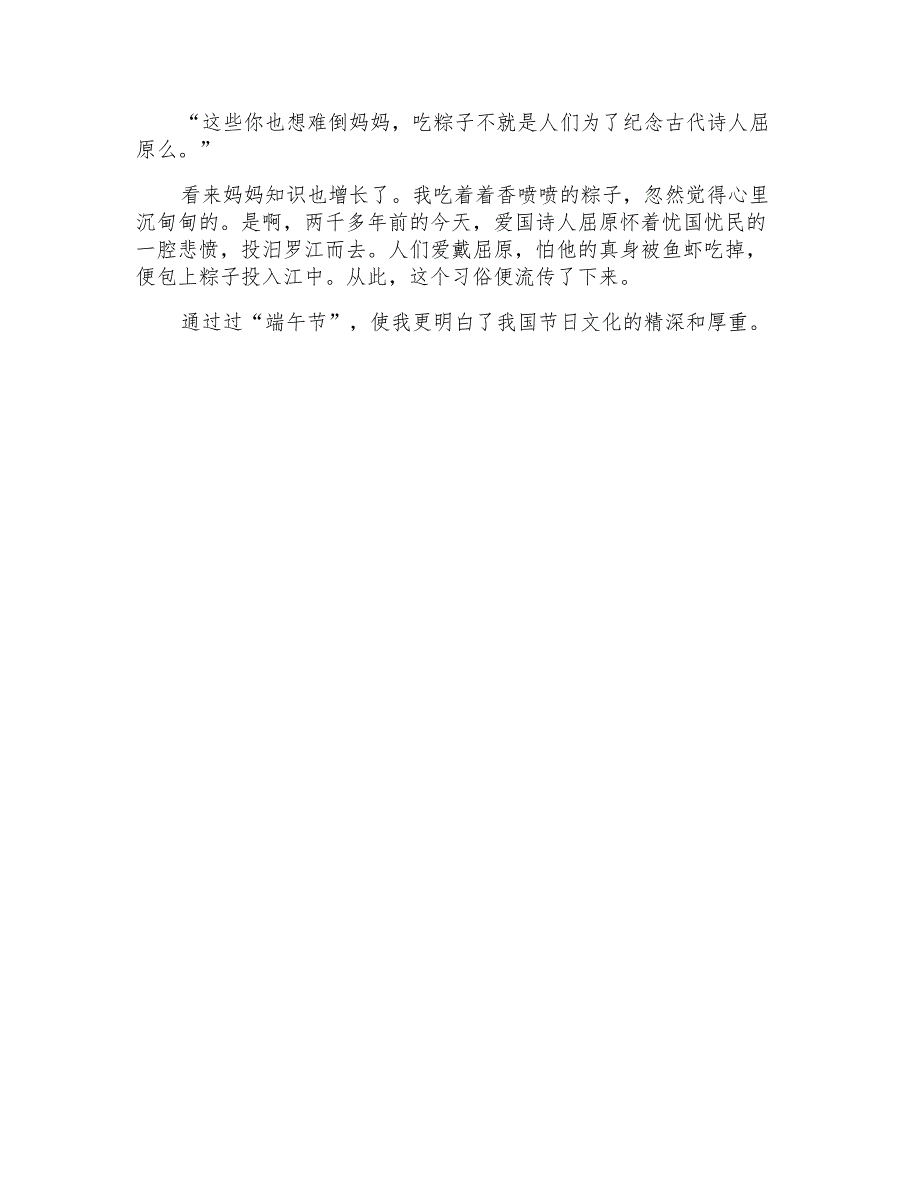 “这些你也想难倒妈妈，吃粽子不就是人们为了纪念古代诗人屈原么。”

看来妈妈知识也增长了。我吃着着香喷喷的粽子，忽然觉得心里沉甸甸的。是啊，两千多年前的今天，爱国诗人屈原怀着忧国忧民的一腔悲愤，投汨罗江而去。人们爱戴屈原，怕他的真身被鱼虾吃掉，便包上粽子投入江中。从此，这个习俗便流传了下来。

通过过“端午节”，使我更明白了我国节日文化的精深和厚重。